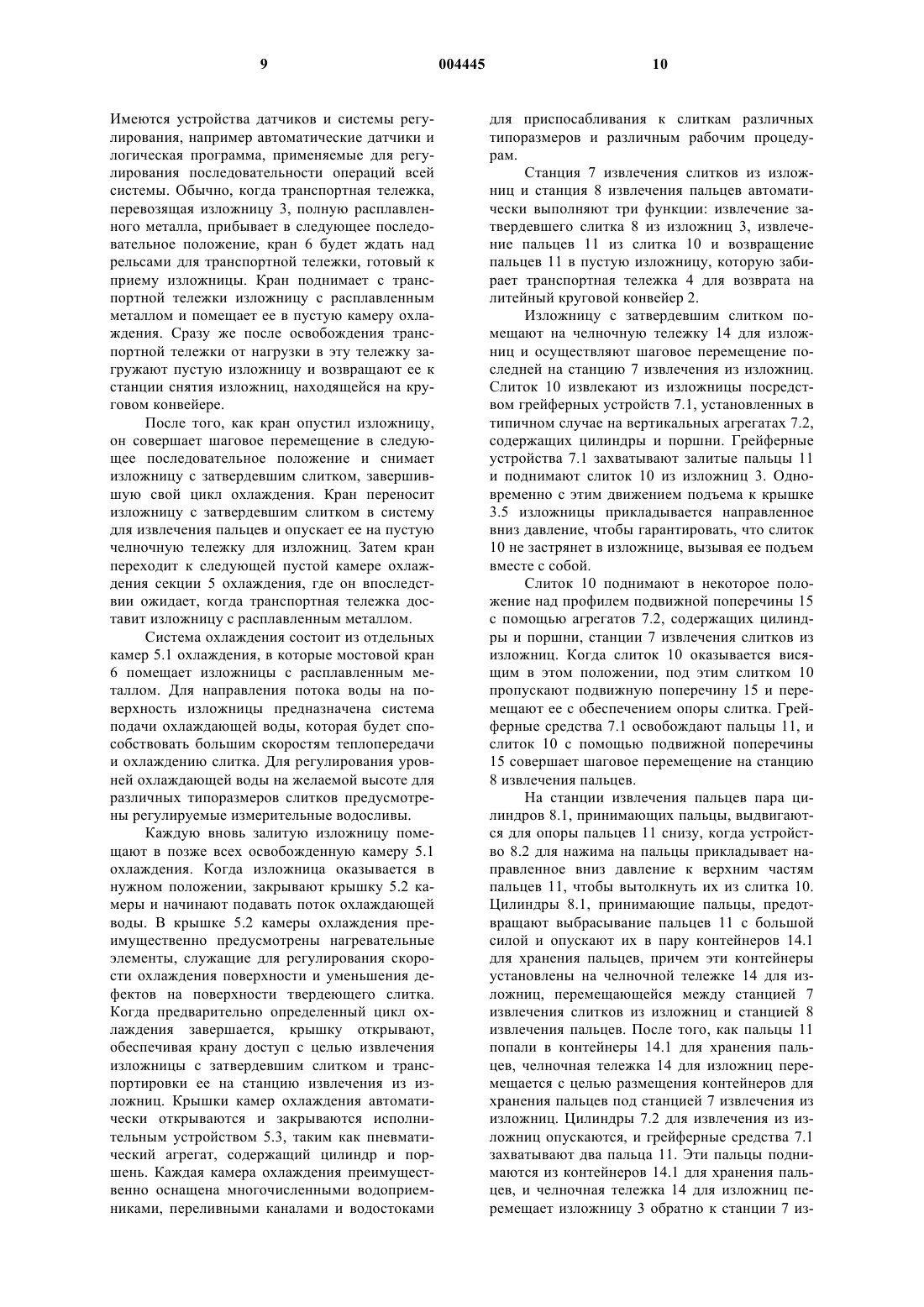 9 004445 10

Имеются устройства датчиков и системы регулирования, например автоматические датчики и логическая программа, применяемые для регулирования последовательности операций всей системы. Обычно, когда транспортная тележка, перевозящая изложницу 3, полную расплавленного металла, прибывает в следующее последовательное положение, кран 6 будет ждать над рельсами для транспортной тележки, готовый к приему изложницы. Кран поднимает с транспортной тележки изложницу с расплавленным металлом и помещает ее в пустую камеру охлаждения. Сразу же после освобождения транспортной тележки от нагрузки в эту тележку загружают пустую изложницу и возвращают ее к станции снятия изложниц, находящейся на круговом конвейере.

После того, как кран опустил изложницу, он совершает шаговое перемещение в следующее последовательное положение и снимает изложницу с затвердевшим слитком, завершившую свой цикл охлаждения. Кран переносит изложницу с затвердевшим слитком в систему для извлечения пальцев и опускает ее на пустую челночную тележку для изложниц. Затем кран переходит к следующей пустой камере охлаждения секции 5 охлаждения, где он впоследствии ожидает, когда транспортная тележка доставит изложницу с расплавленным металлом.

Система охлаждения состоит из отдельных камер 5.1 охлаждения, в которые мостовой кран 6 помещает изложницы с расплавленным металлом. Для направления потока воды на поверхность изложницы предназначена система подачи охлаждающей воды, которая будет способствовать большим скоростям теплопередачи и охлаждению слитка. Для регулирования уровней охлаждающей воды на желаемой высоте для различных типоразмеров слитков предусмотрены регулируемые измерительные водосливы.

Каждую вновь залитую изложницу помещают в позже всех освобожденную камеру 5.1 охлаждения. Когда изложница оказывается в нужном положении, закрывают крышку 5.2 камеры и начинают подавать поток охлаждающей воды. В крышке 5.2 камеры охлаждения преимущественно предусмотрены нагревательные элементы, служащие для регулирования скорости охлаждения поверхности и уменьшения дефектов на поверхности твердеющего слитка. Когда предварительно определенный цикл охлаждения завершается, крышку открывают, обеспечивая крану доступ с целью извлечения изложницы с затвердевшим слитком и транспортировки ее на станцию извлечения из изложниц. Крышки камер охлаждения автоматически открываются и закрываются исполнительным устройством 5.3, таким как пневматический агрегат, содержащий цилиндр и поршень. Каждая камера охлаждения преимущественно оснащена многочисленными водоприемниками, переливными каналами и водостоками для приспосабливания к слиткам различных типоразмеров и различным рабочим процедурам.

Станция 7 извлечения слитков из изложниц и станция 8 извлечения пальцев автоматически выполняют три функции: извлечение затвердевшего слитка 8 из изложниц 3, извлечение пальцев 11 из слитка 10 и возвращение пальцев 11 в пустую изложницу, которую забирает транспортная тележка 4 для возврата на литейный круговой конвейер 2.

Изложницу с затвердевшим слитком помещают на челночную тележку 14 для изложниц и осуществляют шаговое перемещение последней на станцию 7 извлечения из изложниц. Слиток 10 извлекают из изложницы посредством грейферных устройств 7.1, установленных в типичном случае на вертикальных агрегатах 7.2, содержащих цилиндры и поршни. Грейферные устройства 7.1 захватывают залитые пальцы 11 и поднимают слиток 10 из изложниц 3. Одновременно с этим движением подъема к крышке 3.5 изложницы прикладывается направленное вниз давление, чтобы гарантировать, что слиток 10 не застрянет в изложнице, вызывая ее подъем вместе с собой.

Слиток 10 поднимают в некоторое положение над профилем подвижной поперечины 15 с помощью агрегатов 7.2, содержащих цилиндры и поршни, станции 7 извлечения слитков из изложниц. Когда слиток 10 оказывается висящим в этом положении, под этим слитком 10 пропускают подвижную поперечину 15 и перемещают ее с обеспечением опоры слитка. Грейферные средства 7.1 освобождают пальцы 11, и слиток 10 с помощью подвижной поперечины 15 совершает шаговое перемещение на станцию 8 извлечения пальцев.

На станции извлечения пальцев пара цилиндров 8.1, принимающих пальцы, выдвигаются для опоры пальцев 11 снизу, когда устройство 8.2 для нажима на пальцы прикладывает направленное вниз давление к верхним частям пальцев 11, чтобы вытолкнуть их из слитка 10. Цилиндры 8.1, принимающие пальцы, предотвращают выбрасывание пальцев 11 с большой силой и опускают их в пару контейнеров 14.1 для хранения пальцев, причем эти контейнеры установлены на челночной тележке 14 для изложниц, перемещающейся между станцией 7 извлечения слитков из изложниц и станцией 8 извлечения пальцев. После того, как пальцы 11 попали в контейнеры 14.1 для хранения пальцев, челночная тележка 14 для изложниц перемещается с целью размещения контейнеров для хранения пальцев под станцией 7 извлечения из изложниц. Цилиндры 7.2 для извлечения из изложниц опускаются, и грейферные средства 7.1 захватывают два пальца 11. Эти пальцы поднимаются из контейнеров 14.1 для хранения пальцев, и челночная тележка 14 для изложниц перемещает изложницу 3 обратно к станции 7 из-